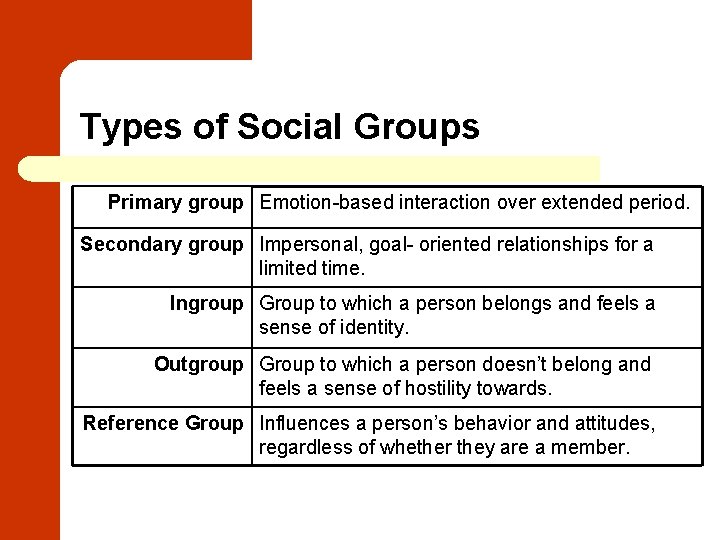 Types of Social Groups

| Primary group | Emotion-based interaction over extended period. |
|---|---|
| Secondary group | Impersonal, goal- oriented relationships for a limited time. |
| Ingroup | Group to which a person belongs and feels a sense of identity. |
| Outgroup | Group to which a person doesn't belong and feels a sense of hostility towards. |
| Reference Group | Influences a person's behavior and attitudes, regardless of whether they are a member. |